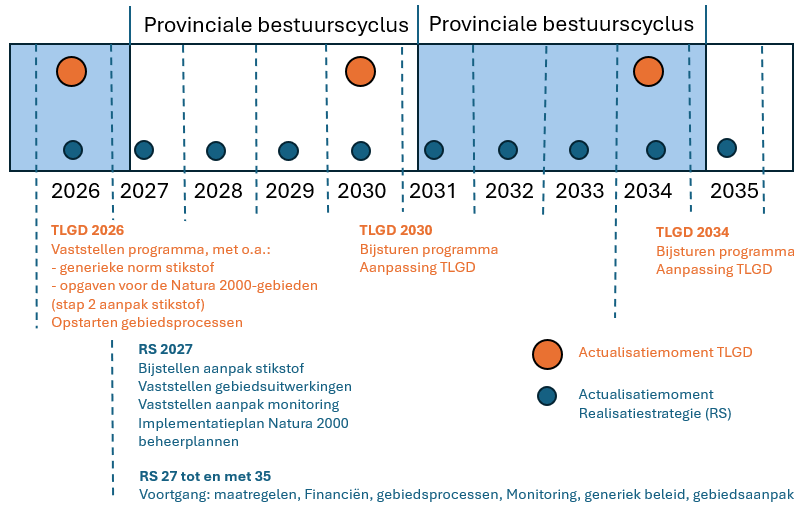 Provinciale bestuurscyclus Provinciale bestuurscyclus

2026 2027 2028 2029 2030 2031 2032 2033 2034 2035

TLGD 2026
Vaststellen programma, met o.a.:
- generieke norm stikstof
- opgaven voor de Natura 2000-gebieden (stap 2 aanpak stikstof)
Opstarten gebiedsprocessen

TLGD 2030
Bijsturen programma
Aanpassing TLGD

TLGD 2034
Bijsturen programma
Aanpassing TLGD

RS 2027
Bijstellen aanpak stikstof
Vaststellen gebiedsuitwerkingen
Vaststellen aanpak monitoring
Implementatieplan Natura 2000 beheerplannen

Actualisatiemoment TLGD

Actualisatiemoment Realisatiestrategie (RS)

RS 27 tot en met 35
Voortgang: maatregelen, Financiën, gebiedsprocessen, Monitoring, generiek beleid, gebiedsaanpak